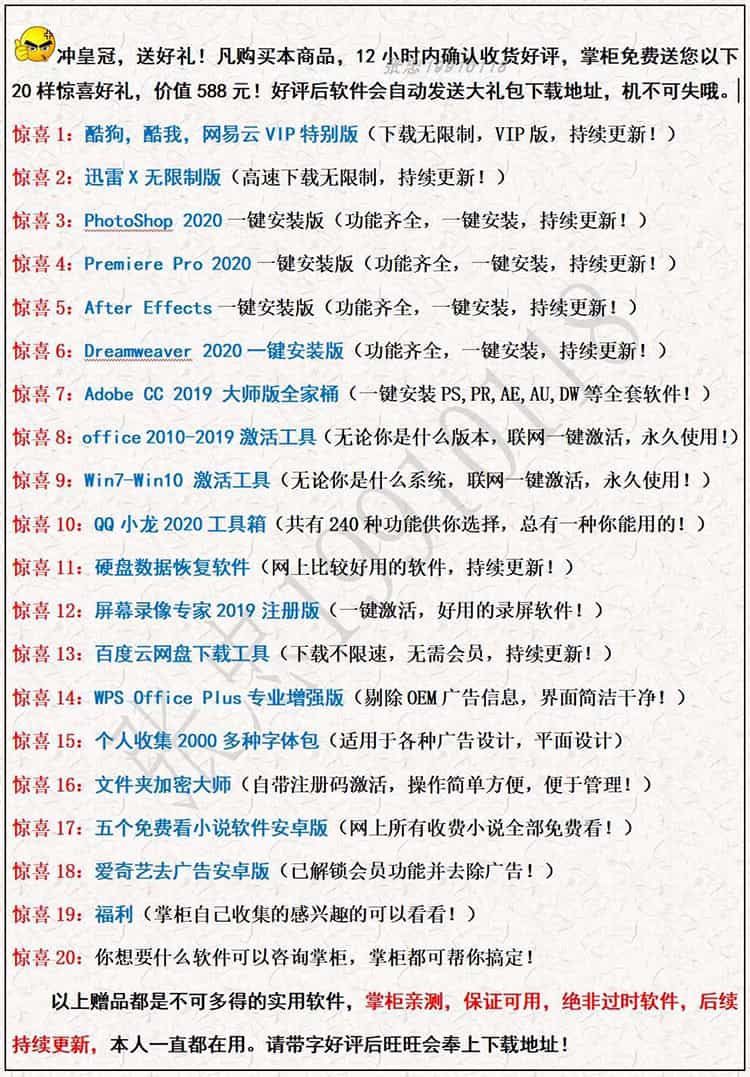 冲皇冠，送好礼！凡购买本商品，12 小时内确认收货好评，掌柜免费送您以下 20 样惊喜好礼，价值 588 元！好评后软件会自动发送大礼包下载地址，机不可失哦。

惊喜 1：酷狗，酷我，网易云 VIP 特别版（下载无限制，VIP 版，持续更新！）

惊喜 2：迅雷 X 无限制版（高速下载无限制，持续更新！）

惊喜 3：PhotoShop 2020 一键安装版（功能齐全，一键安装，持续更新！）

惊喜 4：Premiere Pro 2020 一键安装版（功能齐全，一键安装，持续更新！）

惊喜 5：After Effects 一键安装版（功能齐全，一键安装，持续更新！）

惊喜 6：Dreamweaver 2020 一键安装版（功能齐全，一键安装，持续更新！）

惊喜 7：Adobe CC 2019 大师版全家桶（一键安装 PS,PR,AE,AU,DW 等全套软件！）

惊喜 8：office 2010-2019 激活工具（无论你是什么版本，联网一键激活，永久使用!）

惊喜 9：Win7-Win10 激活工具（无论你是什么系统，联网一键激活，永久使用！）

惊喜 10：QQ 小龙 2020 工具箱（共有 240 种功能供你选择，总有一种你能用的！）

惊喜 11：硬盘数据恢复软件（网上比较好用的软件，持续更新！）

惊喜 12：屏幕录像专家 2019 注册版（一键激活，好用的录屏软件！）

惊喜 13：百度云网盘下载工具（下载不限速，无需会员，持续更新！）

惊喜 14：WPS Office Plus 专业增强版（剔除 OEM 广告信息，界面简洁干净！）

惊喜 15：个人收集 2000 多种字体包（适用于各种广告设计，平面设计）

惊喜 16：文件夹加密大师（自带注册码激活，操作简单方便，便于管理！）

惊喜 17：五个免费看小说软件安卓版（网上所有收费小说全部免费看！）

惊喜 18：爱奇艺去广告安卓版（已解锁会员功能并去除广告！）

惊喜 19：福利（掌柜自己收集的感兴趣的可以看看！）

惊喜 20：你想要什么软件可以咨询掌柜，掌柜都可帮你搞定！

以上赠品都是不可多得的实用软件，掌柜亲测，保证可用，绝非过时软件，后续持续更新，本人一直都在用。请带字好评后旺旺会奉上下载地址！